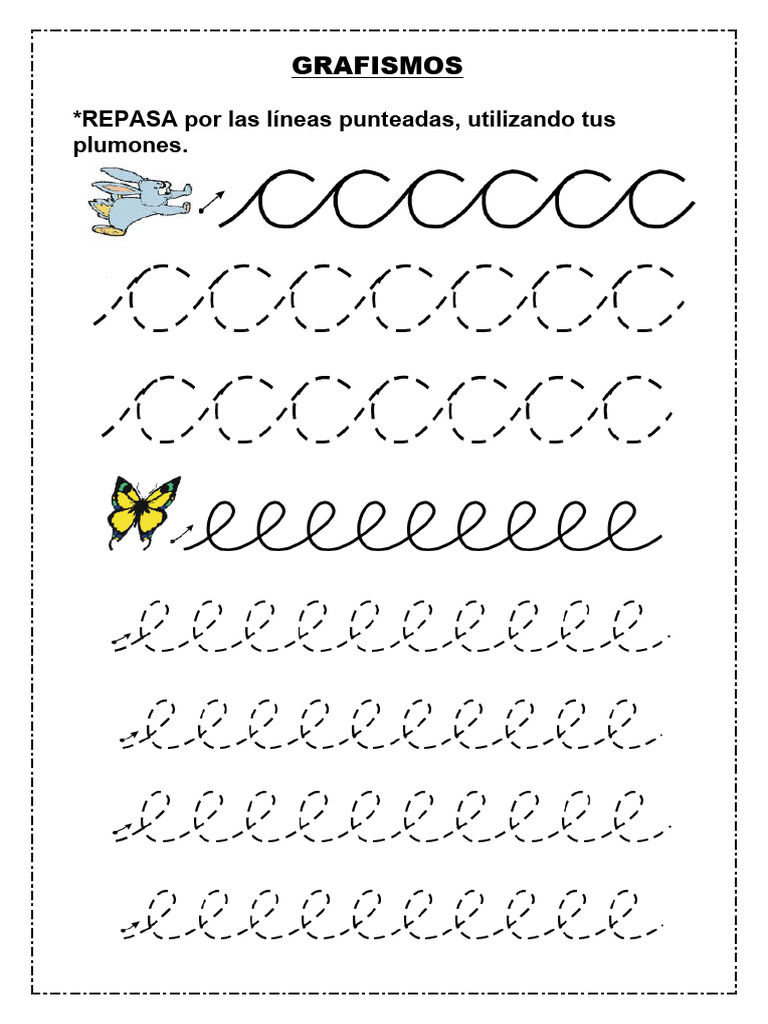 GRAFISMOS

*REPASA por las líneas punteadas, utilizando tus plumones.